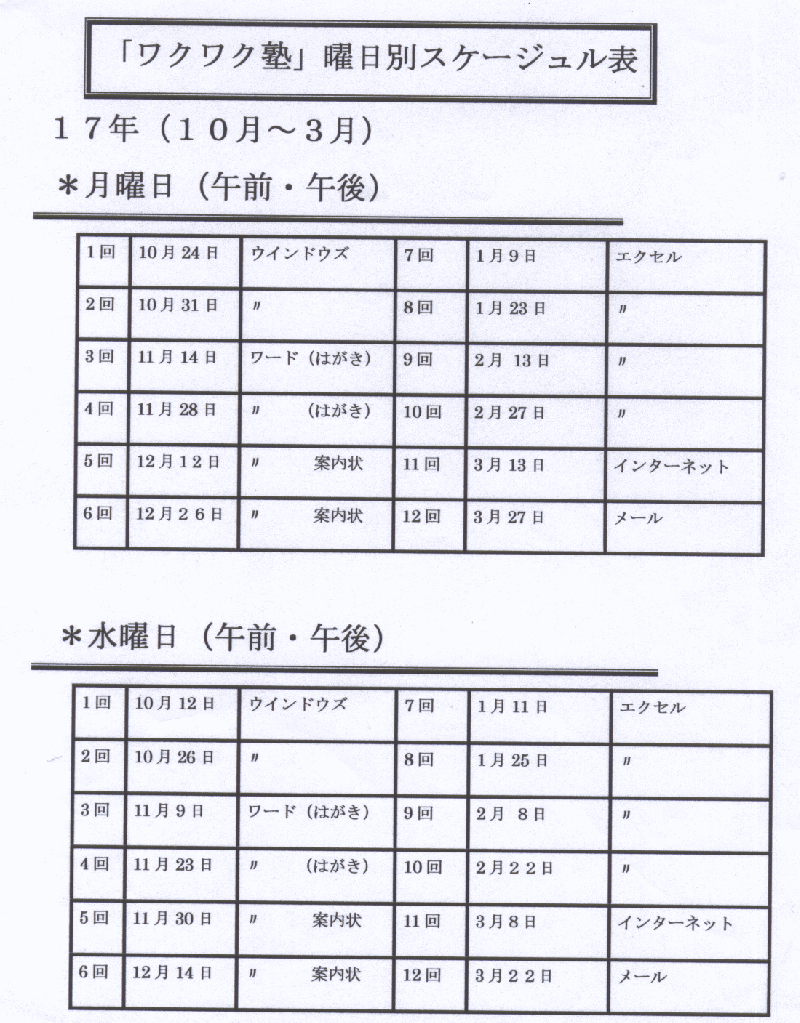 「ワクワク塾」曜日別スケージュル表

１７年（１０月～３月）

＊月曜日（午前・午後）

| 1回 | 10月24日 | ウインドウズ | 7回 | 1月9日 | エクセル |
|---|---|---|---|---|---|
| 2回 | 10月31日 | 〃 | 8回 | 1月23日 | 〃 |
| 3回 | 11月14日 | ワード（はがき） | 9回 | 2月 13日 | 〃 |
| 4回 | 11月28日 | 〃 （はがき） | 10回 | 2月27日 | 〃 |
| 5回 | 12月１２日 | 〃 案内状 | 11回 | 3月13日 | インターネット |
| 6回 | 12月２６日 | 〃 案内状 | 12回 | 3月27日 | メール |

＊水曜日（午前・午後）

| 1回 | 10月12日 | ウインドウズ | 7回 | 1月11日 | エクセル |
|---|---|---|---|---|---|
| 2回 | 10月26日 | 〃 | 8回 | 1月25日 | 〃 |
| 3回 | 11月9日 | ワード（はがき） | 9回 | 2月 8日 | 〃 |
| 4回 | 11月23日 | 〃 （はがき） | 10回 | 2月２２日 | 〃 |
| 5回 | 11月30日 | 〃 案内状 | 11回 | 3月8日 | インターネット |
| 6回 | 12月14日 | 〃 案内状 | 12回 | 3月２２日 | メール |